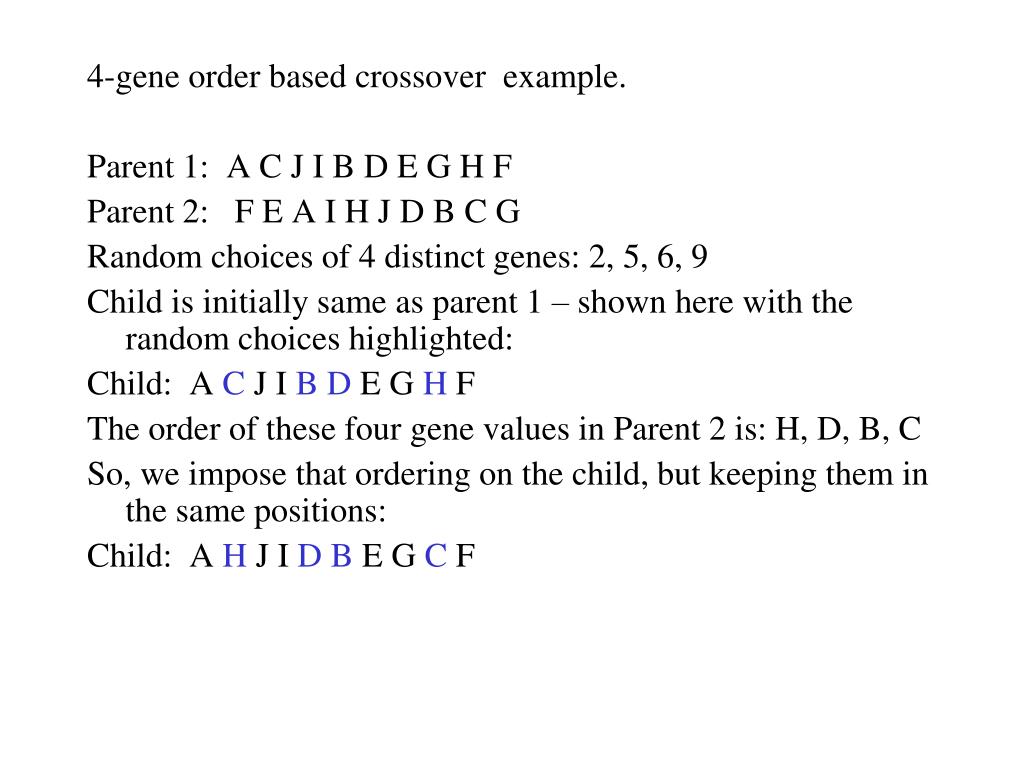 4-gene order based crossover example.

Parent 1: A C J I B D E G H F

Parent 2: F E A I H J D B C G

Random choices of 4 distinct genes: 2, 5, 6, 9

Child is initially same as parent 1 – shown here with the random choices highlighted:

Child: A C J I B D E G H F

The order of these four gene values in Parent 2 is: H, D, B, C

So, we impose that ordering on the child, but keeping them in the same positions:

Child: A H J I D B E G C F